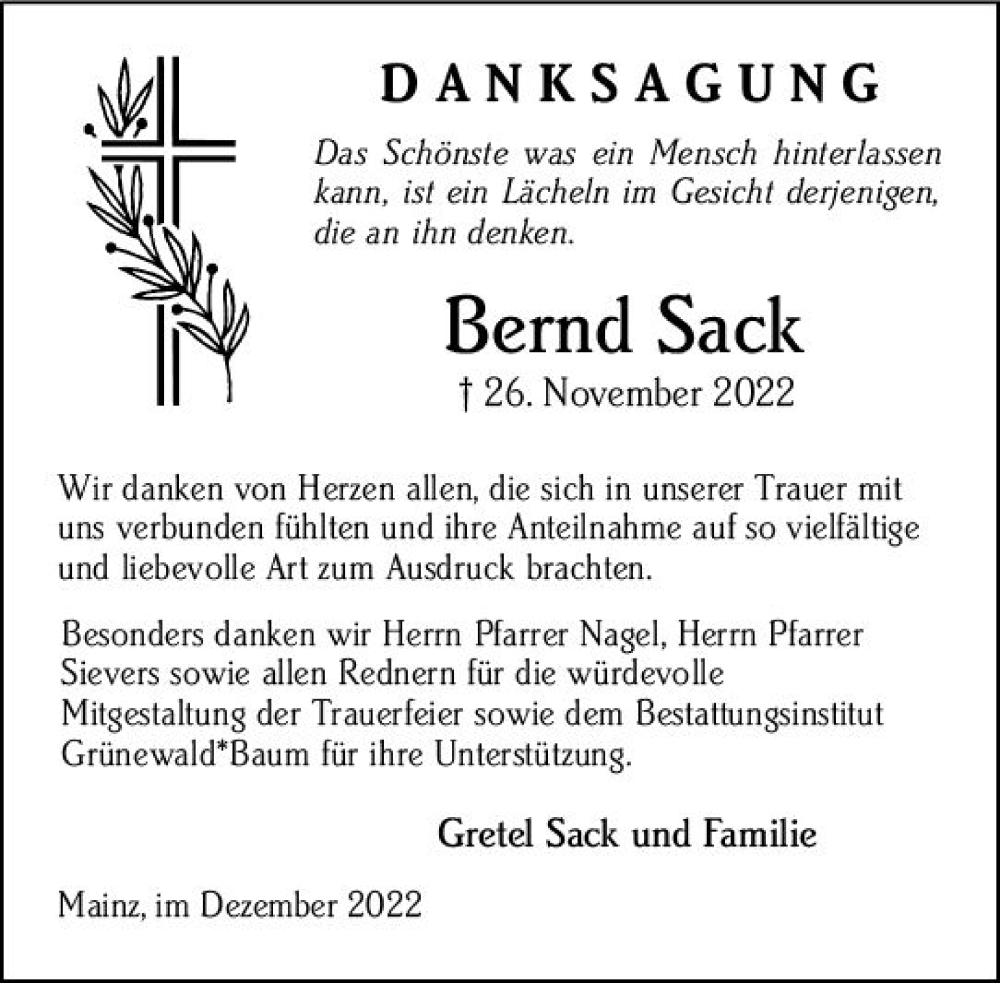 DANKSAGUNG

Das Schönste was ein Mensch hinterlassen kann, ist ein Lächeln im Gesicht derjenigen, die an ihn denken.

Bernd Sack

† 26. November 2022

Wir danken von Herzen allen, die sich in unserer Trauer mit uns verbunden fühlten und ihre Anteilnahme auf so vielfältige und liebevolle Art zum Ausdruck brachten.

Besonders danken wir Herrn Pfarrer Nagel, Herrn Pfarrer Sievers sowie allen Rednern für die würdevolle Mitgestaltung der Trauerfeier sowie dem Bestattungsinstitut Grünewald*Baum für ihre Unterstützung.

Gretel Sack und Familie

Mainz, im Dezember 2022